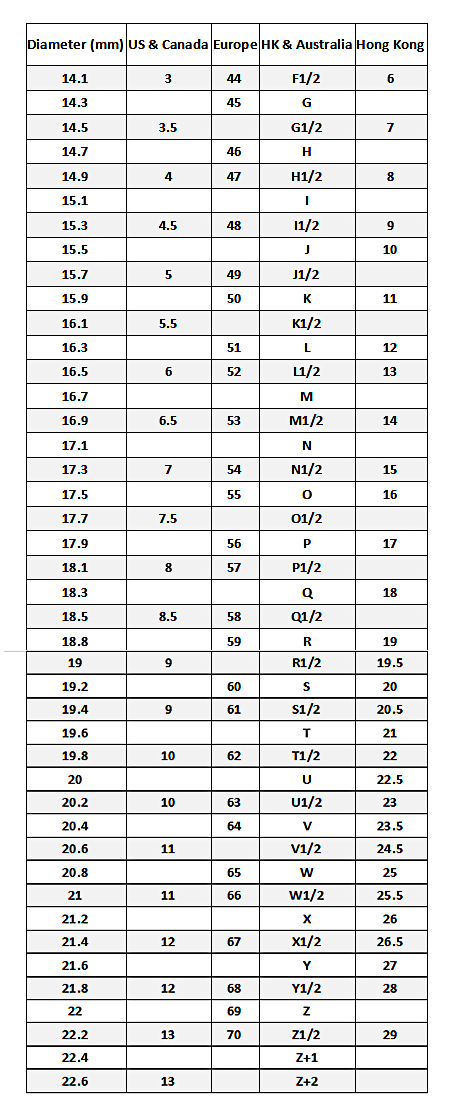 | Diameter (mm) | US & Canada | Europe | HK & Australia | Hong Kong |
|---|---|---|---|---|
| 14.1 | 3 | 44 | F1/2 | 6 |
| 14.3 | | 45 | G | |
| 14.5 | 3.5 | | G1/2 | 7 |
| 14.7 | | 46 | H | |
| 14.9 | 4 | 47 | H1/2 | 8 |
| 15.1 | | | I | |
| 15.3 | 4.5 | 48 | I1/2 | 9 |
| 15.5 | | | J | 10 |
| 15.7 | 5 | 49 | J1/2 | |
| 15.9 | | 50 | K | 11 |
| 16.1 | 5.5 | | K1/2 | |
| 16.3 | | 51 | L | 12 |
| 16.5 | 6 | 52 | L1/2 | 13 |
| 16.7 | | | M | |
| 16.9 | 6.5 | 53 | M1/2 | 14 |
| 17.1 | | | N | |
| 17.3 | 7 | 54 | N1/2 | 15 |
| 17.5 | | 55 | O | 16 |
| 17.7 | 7.5 | | O1/2 | |
| 17.9 | | 56 | P | 17 |
| 18.1 | 8 | 57 | P1/2 | |
| 18.3 | | | Q | 18 |
| 18.5 | 8.5 | 58 | Q1/2 | |
| 18.8 | | 59 | R | 19 |
| 19 | 9 | | R1/2 | 19.5 |
| 19.2 | | 60 | S | 20 |
| 19.4 | 9 | 61 | S1/2 | 20.5 |
| 19.6 | | | T | 21 |
| 19.8 | 10 | 62 | T1/2 | 22 |
| 20 | | | U | 22.5 |
| 20.2 | 10 | 63 | U1/2 | 23 |
| 20.4 | | 64 | V | 23.5 |
| 20.6 | 11 | | V1/2 | 24.5 |
| 20.8 | | 65 | W | 25 |
| 21 | 11 | 66 | W1/2 | 25.5 |
| 21.2 | | | X | 26 |
| 21.4 | 12 | 67 | X1/2 | 26.5 |
| 21.6 | | | Y | 27 |
| 21.8 | 12 | 68 | Y1/2 | 28 |
| 22 | | 69 | Z | |
| 22.2 | 13 | 70 | Z1/2 | 29 |
| 22.4 | | | Z+1 | |
| 22.6 | 13 | | Z+2 | |